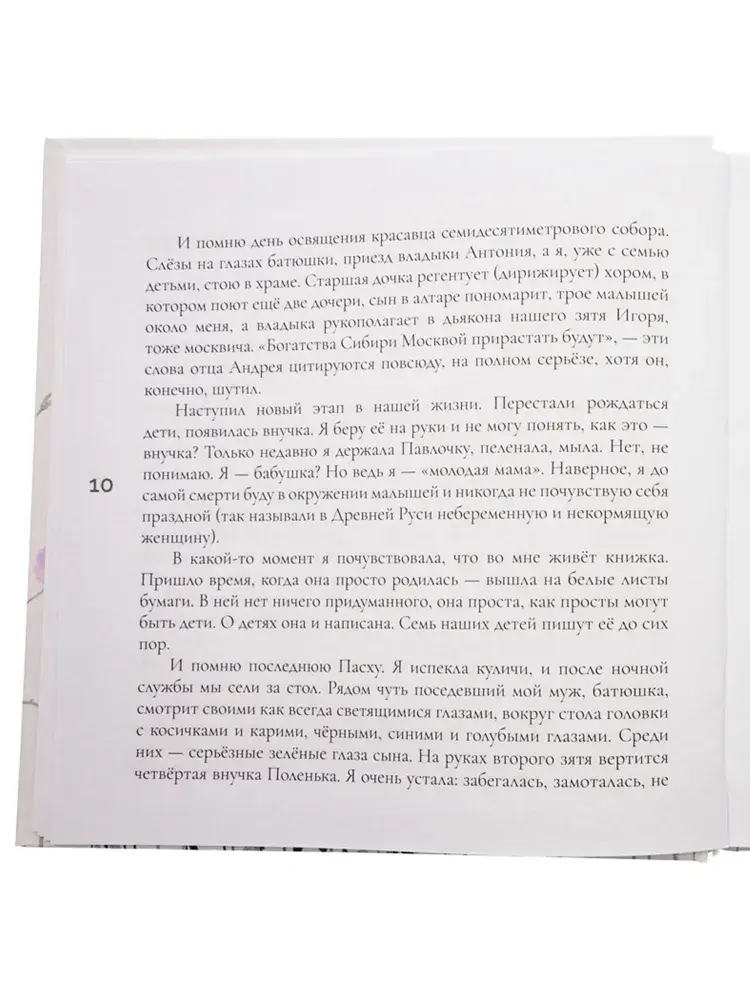 И помню день освящения красавца семидесятиметрового собора. Слёзы на глазах батюшки, приезд владыки Антония, а я, уже с семью детьми, стою в храме. Старшая дочка регентует (дирижирует) хором, в котором поют ещё две дочери, сын в алтаре пономарит, трое малышей около меня, а владыка рукополагает в дьякона нашего зятя Игоря, тоже москвича. «Богатства Сибири Москвой прирастать будут», — эти слова отца Андрея цитируются повсюду, на полном серьёзе, хотя он, конечно, шутил.

Наступил новый этап в нашей жизни. Перестали рождаться дети, появилась внучка. Я беру её на руки и не могу понять, как это — внучка? Только недавно я держала Павлочку, пеленала, мыла. Нет, не понимаю. Я — бабушка? Но ведь я — «молодая мама». Наверное, я до самой смерти буду в окружении малышей и никогда не почувствую себя праздной (так называли в Древней Руси небеременную и некормящую женщину).

10

В какой-то момент я почувствовала, что во мне живёт книжка. Пришло время, когда она просто родилась — вышла на белые листы бумаги. В ней нет ничего придуманного, она проста, как просты могут быть дети. О детях она и написана. Семь наших детей пишут её до сих пор.

И помню последнюю Пасху. Я испекла куличи, и после ночной службы мы сели за стол. Рядом чуть поседевший мой муж, батюшка, смотрит своими как всегда светящимися глазами, вокруг стола головки с косичками и карими, чёрными, синими и голубыми глазами. Среди них — серьёзные зелёные глаза сына. На руках второго зятя вертится четвёртая внучка Поленька. Я очень устала: забегалась, замоталась, не